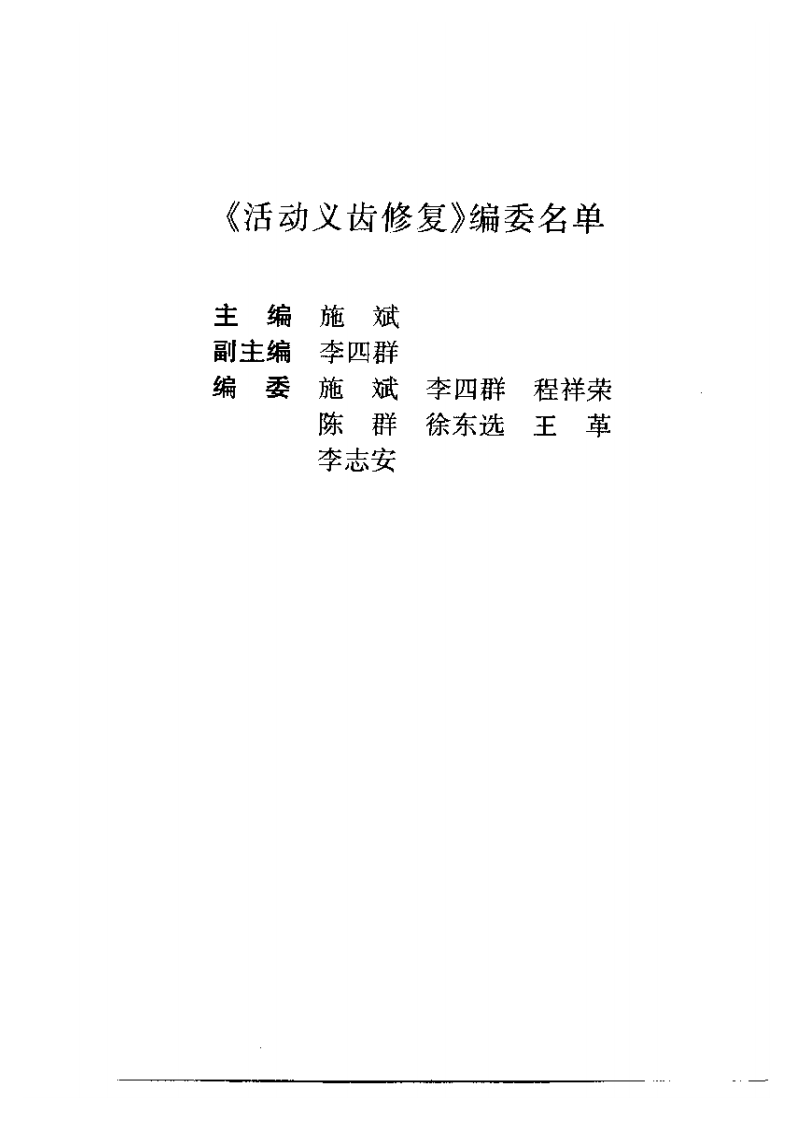 《活动义齿修复》编委名单

主　编　施　斌
副主编　李四群
编　委　施　斌　李四群　程祥荣
陈　群　徐东选　王　革
李志安